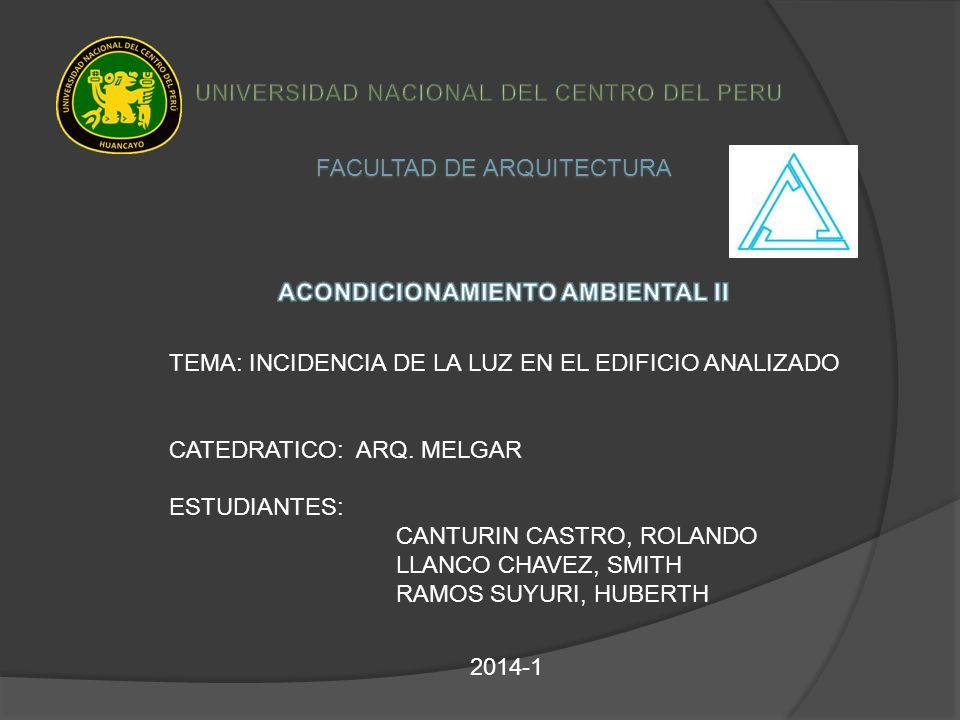 UNIVERSIDAD NACIONAL DEL CENTRO DEL PERU
HUANCAYO

UNIVERSIDAD NACIONAL DEL CENTRO DEL PERU

FACULTAD DE ARQUITECTURA

ACONDICIONAMIENTO AMBIENTAL II

TEMA: INCIDENCIA DE LA LUZ EN EL EDIFICIO ANALIZADO

CATEDRATICO: ARQ. MELGAR

ESTUDIANTES:
CANTURIN CASTRO, ROLANDO
LLANCO CHAVEZ, SMITH
RAMOS SUYURI, HUBERTH

2014-1